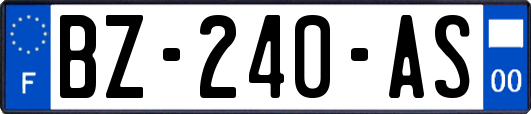 F

BZ-240-AS

00